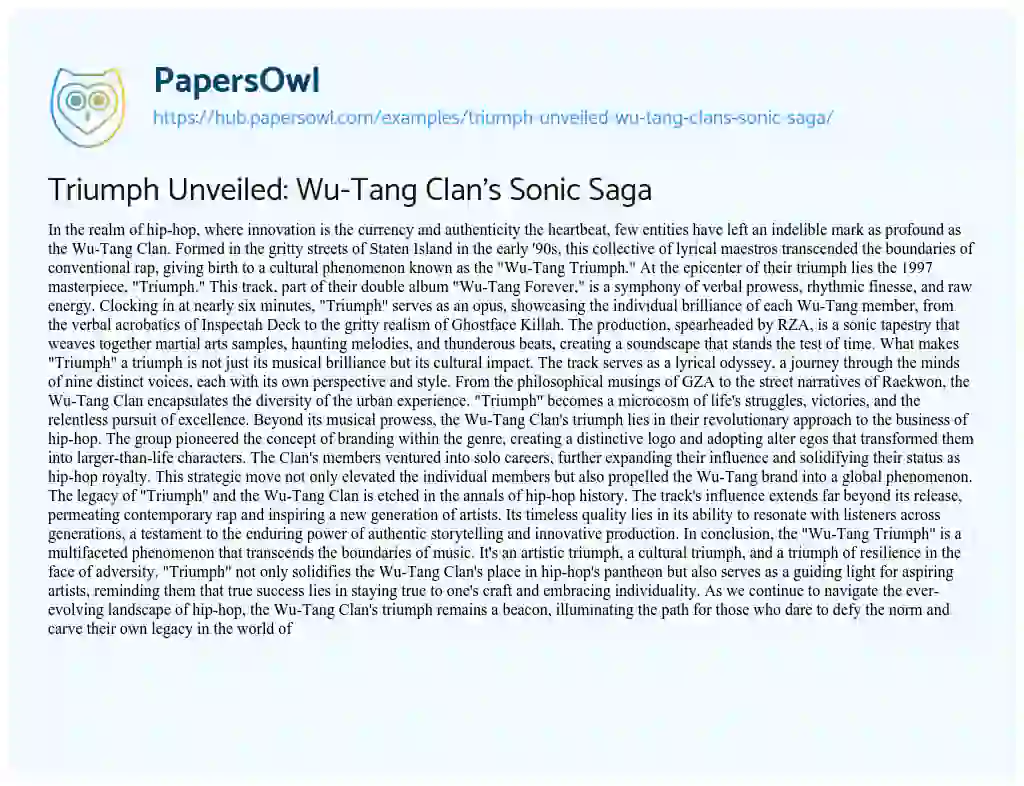 PapersOwl

https://hub.papersowl.com/examples/triumph-unveiled-wu-tang-clans-sonic-saga/

Triumph Unveiled: Wu-Tang Clan's Sonic Saga

In the realm of hip-hop, where innovation is the currency and authenticity the heartbeat, few entities have left an indelible mark as profound as the Wu-Tang Clan. Formed in the gritty streets of Staten Island in the early '90s, this collective of lyrical maestros transcended the boundaries of conventional rap, giving birth to a cultural phenomenon known as the "Wu-Tang Triumph." At the epicenter of their triumph lies the 1997 masterpiece, "Triumph." This track, part of their double album "Wu-Tang Forever," is a symphony of verbal prowess, rhythmic finesse, and raw energy. Clocking in at nearly six minutes, "Triumph" serves as an opus, showcasing the individual brilliance of each Wu-Tang member, from the verbal acrobatics of Inspectah Deck to the gritty realism of Ghostface Killah. The production, spearheaded by RZA, is a sonic tapestry that weaves together martial arts samples, haunting melodies, and thunderous beats, creating a soundscape that stands the test of time. What makes "Triumph" a triumph is not just its musical brilliance but its cultural impact. The track serves as a lyrical odyssey, a journey through the minds of nine distinct voices, each with its own perspective and style. From the philosophical musings of GZA to the street narratives of Raekwon, the Wu-Tang Clan encapsulates the diversity of the urban experience. "Triumph" becomes a microcosm of life's struggles, victories, and the relentless pursuit of excellence. Beyond its musical prowess, the Wu-Tang Clan's triumph lies in their revolutionary approach to the business of hip-hop. The group pioneered the concept of branding within the genre, creating a distinctive logo and adopting alter egos that transformed them into larger-than-life characters. The Clan's members ventured into solo careers, further expanding their influence and solidifying their status as hip-hop royalty. This strategic move not only elevated the individual members but also propelled the Wu-Tang brand into a global phenomenon. The legacy of "Triumph" and the Wu-Tang Clan is etched in the annals of hip-hop history. The track's influence extends far beyond its release, permeating contemporary rap and inspiring a new generation of artists. Its timeless quality lies in its ability to resonate with listeners across generations, a testament to the enduring power of authentic storytelling and innovative production. In conclusion, the "Wu-Tang Triumph" is a multifaceted phenomenon that transcends the boundaries of music. It's an artistic triumph, a cultural triumph, and a triumph of resilience in the face of adversity. "Triumph" not only solidifies the Wu-Tang Clan's place in hip-hop's pantheon but also serves as a guiding light for aspiring artists, reminding them that true success lies in staying true to one's craft and embracing individuality. As we continue to navigate the ever-evolving landscape of hip-hop, the Wu-Tang Clan's triumph remains a beacon, illuminating the path for those who dare to defy the norm and carve their own legacy in the world of